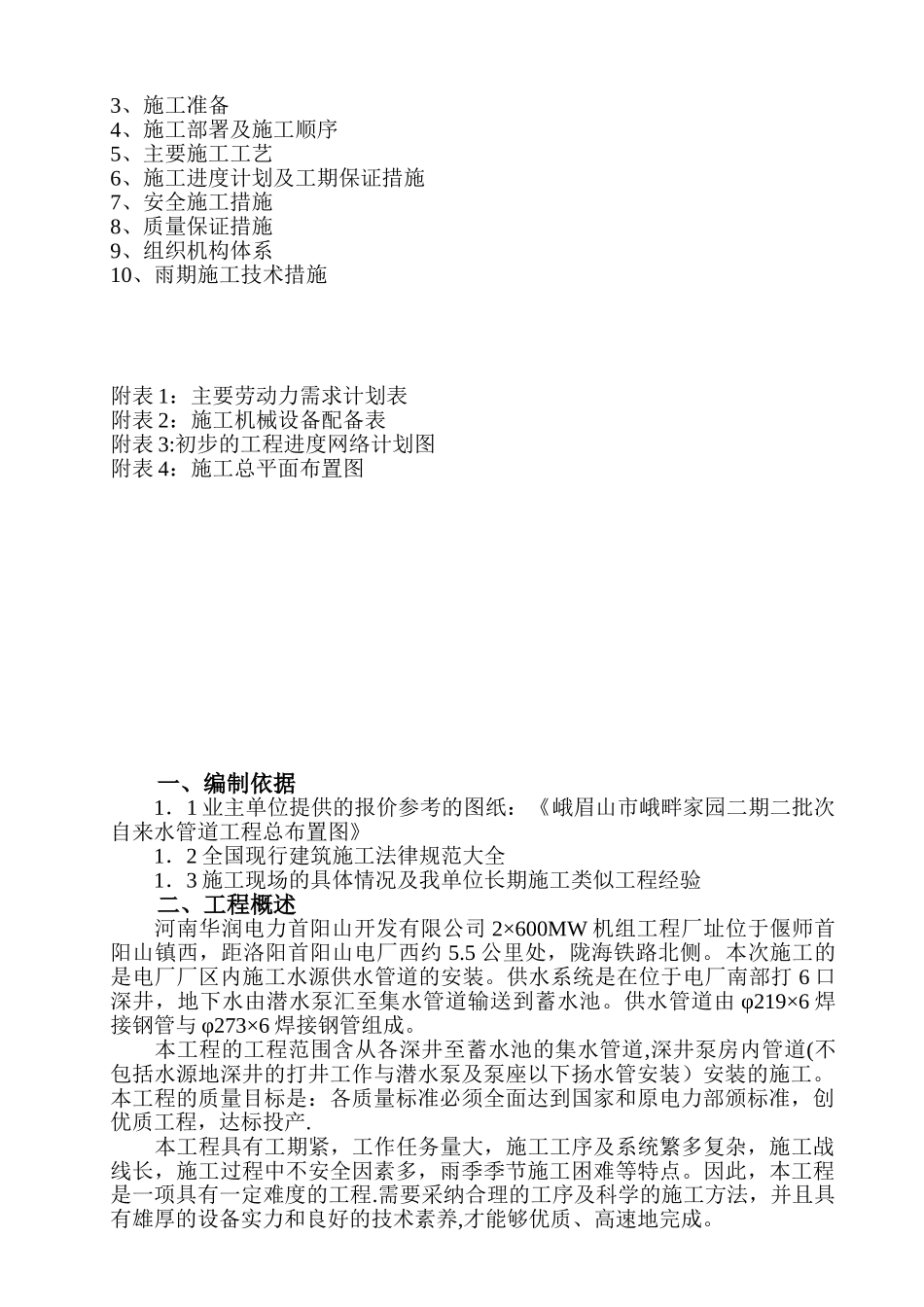 3、施工准备
4、施工部署及施工顺序
5、主要施工工艺
6、施工进度计划及工期保证措施
7、安全施工措施
8、质量保证措施
9、组织机构体系
10、雨期施工技术措施

附表 1：主要劳动力需求计划表
附表 2：施工机械设备配备表
附表 3:初步的工程进度网络计划图
附表 4：施工总平面布置图

一、编制依据

1．1 业主单位提供的报价参考的图纸：《峨眉山市峨畔家园二期二批次自来水管道工程总布置图》

1．2 全国现行建筑施工法律规范大全

1．3 施工现场的具体情况及我单位长期施工类似工程经验

二、工程概述

河南华润电力首阳山开发有限公司 2×600MW 机组工程厂址位于偃师首阳山镇西，距洛阳首阳山电厂西约 5.5 公里处，陇海铁路北侧。本次施工的是电厂厂区内施工水源供水管道的安装。供水系统是在位于电厂南部打 6 口深井，地下水由潜水泵汇至集水管道输送到蓄水池。供水管道由 φ219×6 焊接钢管与 φ273×6 焊接钢管组成。

本工程的工程范围含从各深井至蓄水池的集水管道,深井泵房内管道(不包括水源地深井的打井工作与潜水泵及泵座以下扬水管安装）安装的施工。本工程的质量目标是：各质量标准必须全面达到国家和原电力部颁标准，创优质工程，达标投产.

本工程具有工期紧，工作任务量大，施工工序及系统繁多复杂，施工战线长，施工过程中不安全因素多，雨季季节施工困难等特点。因此，本工程是一项具有一定难度的工程.需要采纳合理的工序及科学的施工方法，并且具有雄厚的设备实力和良好的技术素养,才能够优质、高速地完成。